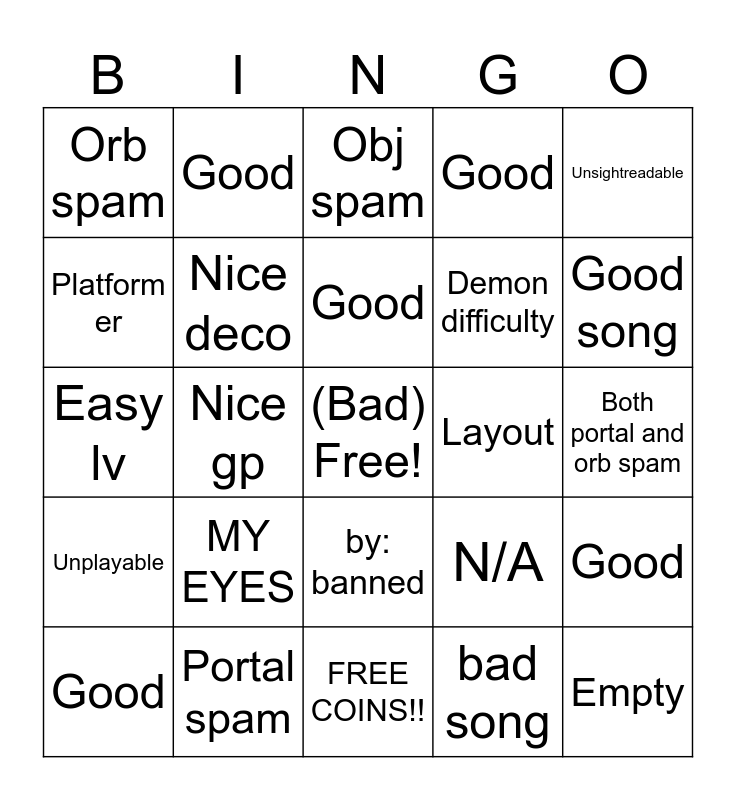 | B | I | N | G | O |
|---|---|---|---|---|
| Orb spam | Good | Obj spam | Good | Unsightreadable |
| Platformer | Nice deco | Good | Demon difficulty | Good song |
| Easy lv | Nice gp | (Bad) Free! | Layout | Both portal and orb spam |
| Unplayable | MY EYES | by: banned | N/A | Good |
| Good | Portal spam | FREE COINS!! | bad song | Empty |